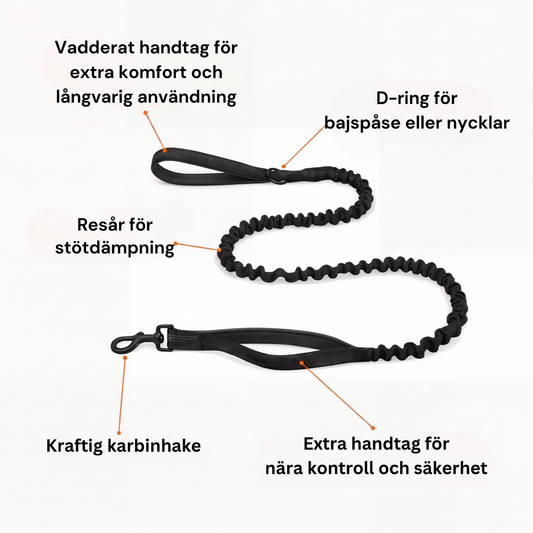 Vadderat handtag för
extra komfort och
långvarig användning

D-ring för
bajspåse eller nycklar

Resår för
stötdämpning

Kraftig karbinhake

Extra handtag för
nära kontroll och säkerhet